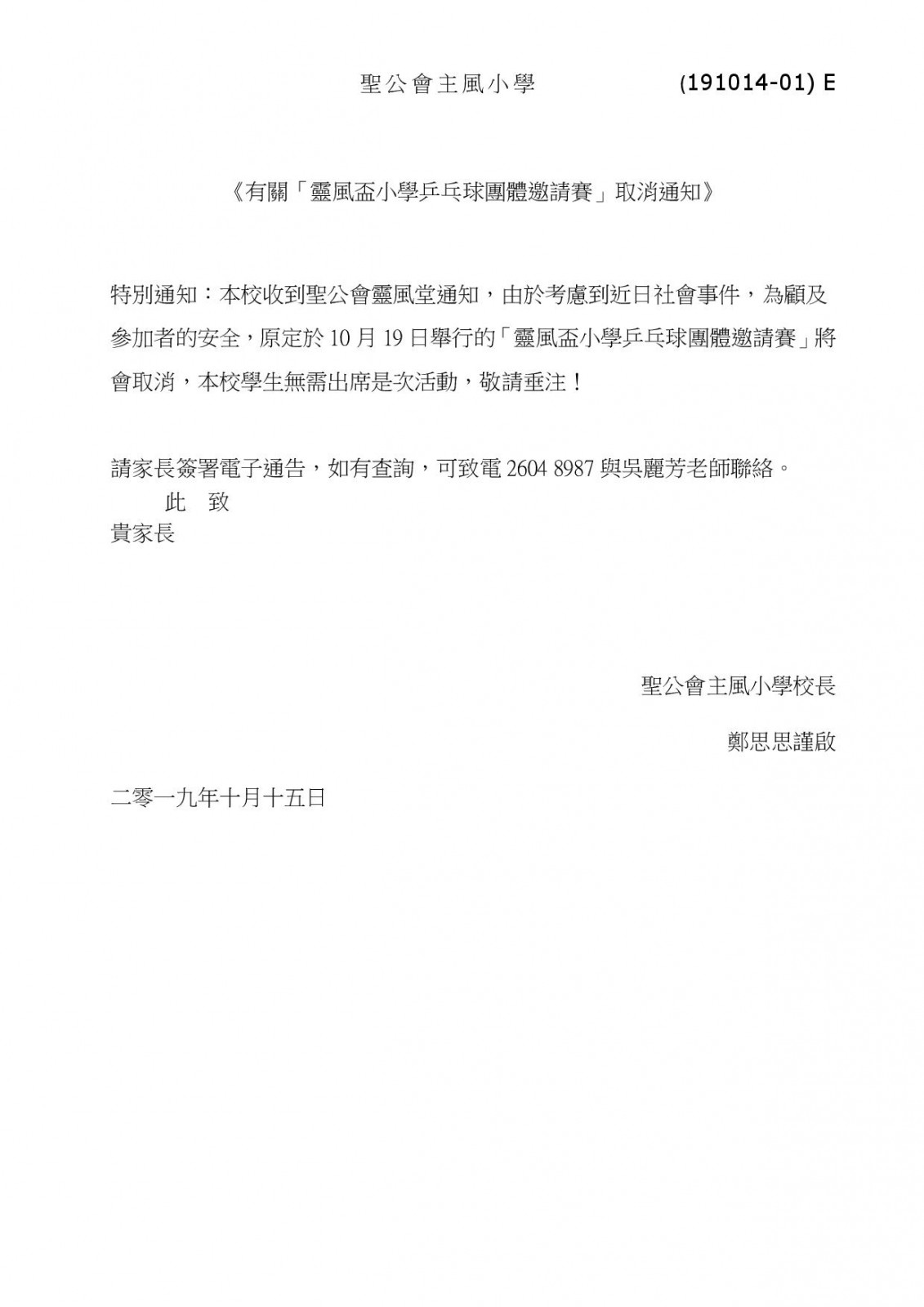 聖公會主風小學 (191014-01) E

《有關「靈風盃小學乒乓球團體邀請賽」取消通知》

特別通知：本校收到聖公會靈風堂通知，由於考慮到近日社會事件，為顧及參加者的安全，原定於 10 月 19 日舉行的「靈風盃小學乒乓球團體邀請賽」將會取消，本校學生無需出席是次活動，敬請垂注！

請家長簽署電子通告，如有查詢，可致電 2604 8987 與吳麗芳老師聯絡。
此 致
貴家長

聖公會主風小學校長
鄭思思謹啟

二零一九年十月十五日